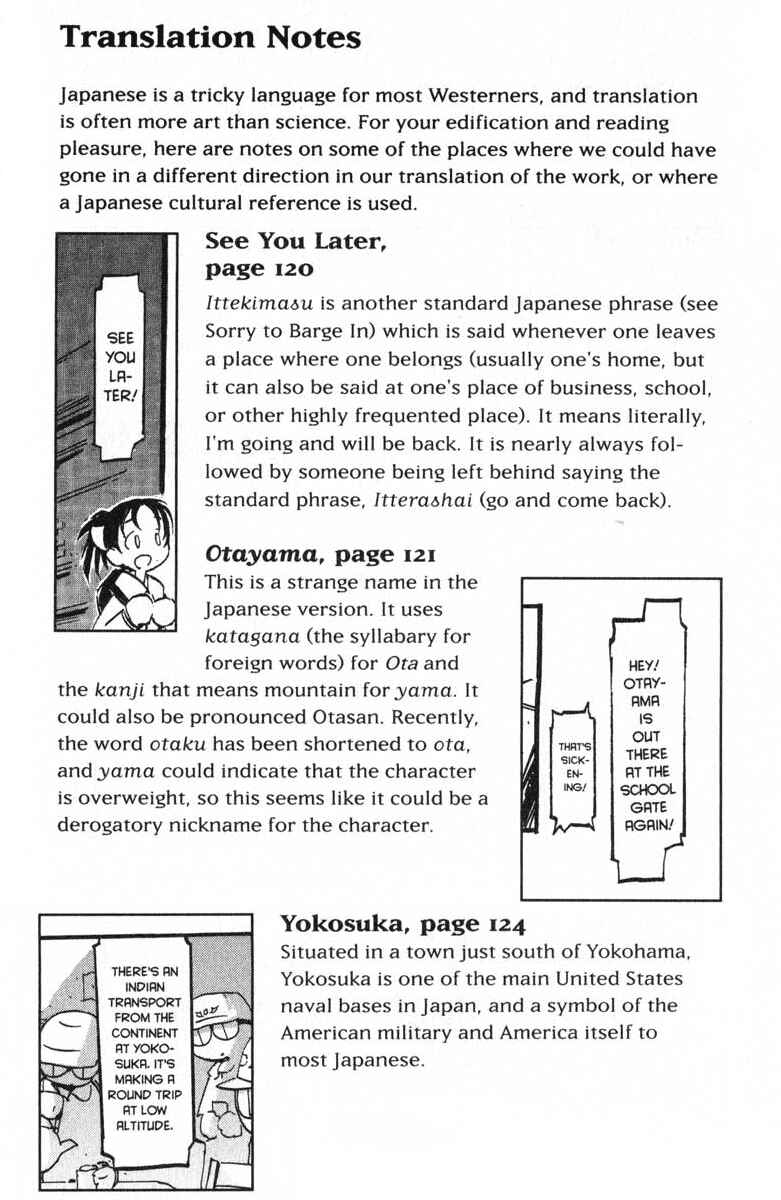 Translation Notes

Japanese is a tricky language for most Westerners, and translation is often more art than science. For your edification and reading pleasure, here are notes on some of the places where we could have gone in a different direction in our translation of the work, or where a Japanese cultural reference is used.

SEE YOU LATER!

See You Later, page 120

Ittekimasu is another standard Japanese phrase (see Sorry to Barge In) which is said whenever one leaves a place where one belongs (usually one's home, but it can also be said at one's place of business, school, or other highly frequented place). It means literally, I'm going and will be back. It is nearly always followed by someone being left behind saying the standard phrase, Itterashai (go and come back).

Otayama, page 121

This is a strange name in the Japanese version. It uses katagana (the syllabary for foreign words) for Ota and the kanji that means mountain for yama. It could also be pronounced Otasan. Recently, the word otaku has been shortened to ota, and yama could indicate that the character is overweight, so this seems like it could be a derogatory nickname for the character.

THAT'S SICKENING!

HEY! OTAYAMA IS OUT THERE AT THE SCHOOL GATE AGAIN!

THERE'S AN INDIAN TRANSPORT FROM THE CONTINENT AT YOKOSUKA. IT'S MAKING A ROUND TRIP AT LOW ALTITUDE.

Yokosuka, page 124

Situated in a town just south of Yokohama, Yokosuka is one of the main United States naval bases in Japan, and a symbol of the American military and America itself to most Japanese.